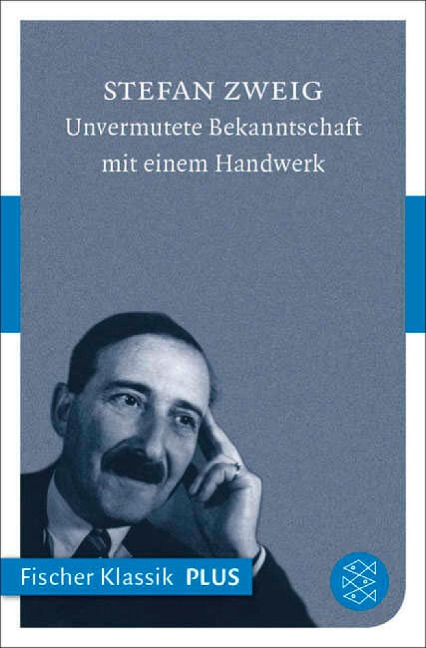 STEFAN ZWEIG
Unvermutete Bekanntschaft mit einem Handwerk

Fischer Klassik PLUS